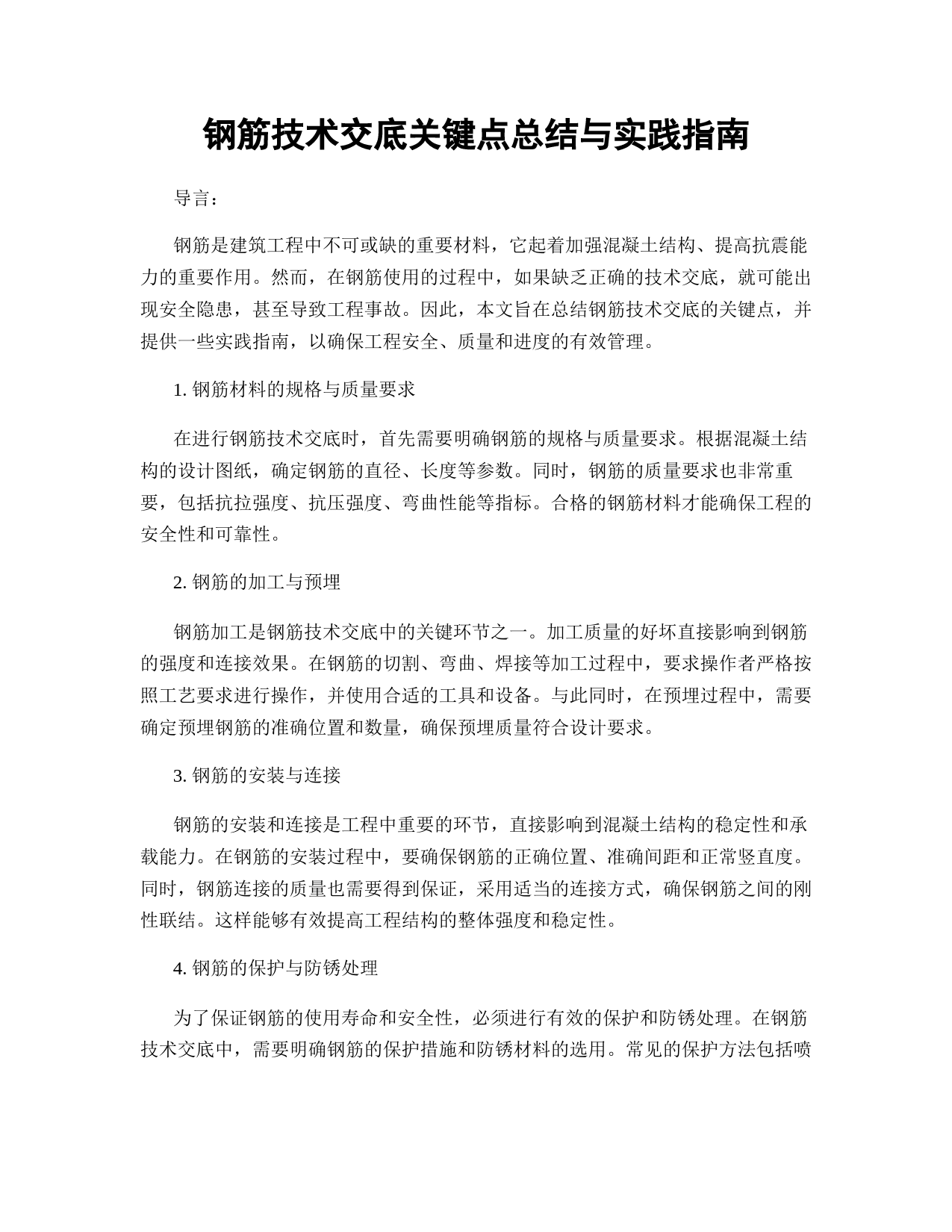 钢筋技术交底关键点总结与实践指南

导言：

钢筋是建筑工程中不可或缺的重要材料，它起着加强混凝土结构、提高抗震能力的重要作用。然而，在钢筋使用的过程中，如果缺乏正确的技术交底，就可能出现安全隐患，甚至导致工程事故。因此，本文旨在总结钢筋技术交底的关键点，并提供一些实践指南，以确保工程安全、质量和进度的有效管理。

1. 钢筋材料的规格与质量要求

在进行钢筋技术交底时，首先需要明确钢筋的规格与质量要求。根据混凝土结构的设计图纸，确定钢筋的直径、长度等参数。同时，钢筋的质量要求也非常重要，包括抗拉强度、抗压强度、弯曲性能等指标。合格的钢筋材料才能确保工程的安全性和可靠性。

2. 钢筋的加工与预埋

钢筋加工是钢筋技术交底中的关键环节之一。加工质量的好坏直接影响到钢筋的强度和连接效果。在钢筋的切割、弯曲、焊接等加工过程中，要求操作者严格按照工艺要求进行操作，并使用合适的工具和设备。与此同时，在预埋过程中，需要确定预埋钢筋的准确位置和数量，确保预埋质量符合设计要求。

3. 钢筋的安装与连接

钢筋的安装和连接是工程中重要的环节，直接影响到混凝土结构的稳定性和承载能力。在钢筋的安装过程中，要确保钢筋的正确位置、准确间距和正常竖直度。同时，钢筋连接的质量也需要得到保证，采用适当的连接方式，确保钢筋之间的刚性联结。这样能够有效提高工程结构的整体强度和稳定性。

4. 钢筋的保护与防锈处理

为了保证钢筋的使用寿命和安全性，必须进行有效的保护和防锈处理。在钢筋技术交底中，需要明确钢筋的保护措施和防锈材料的选用。常见的保护方法包括喷